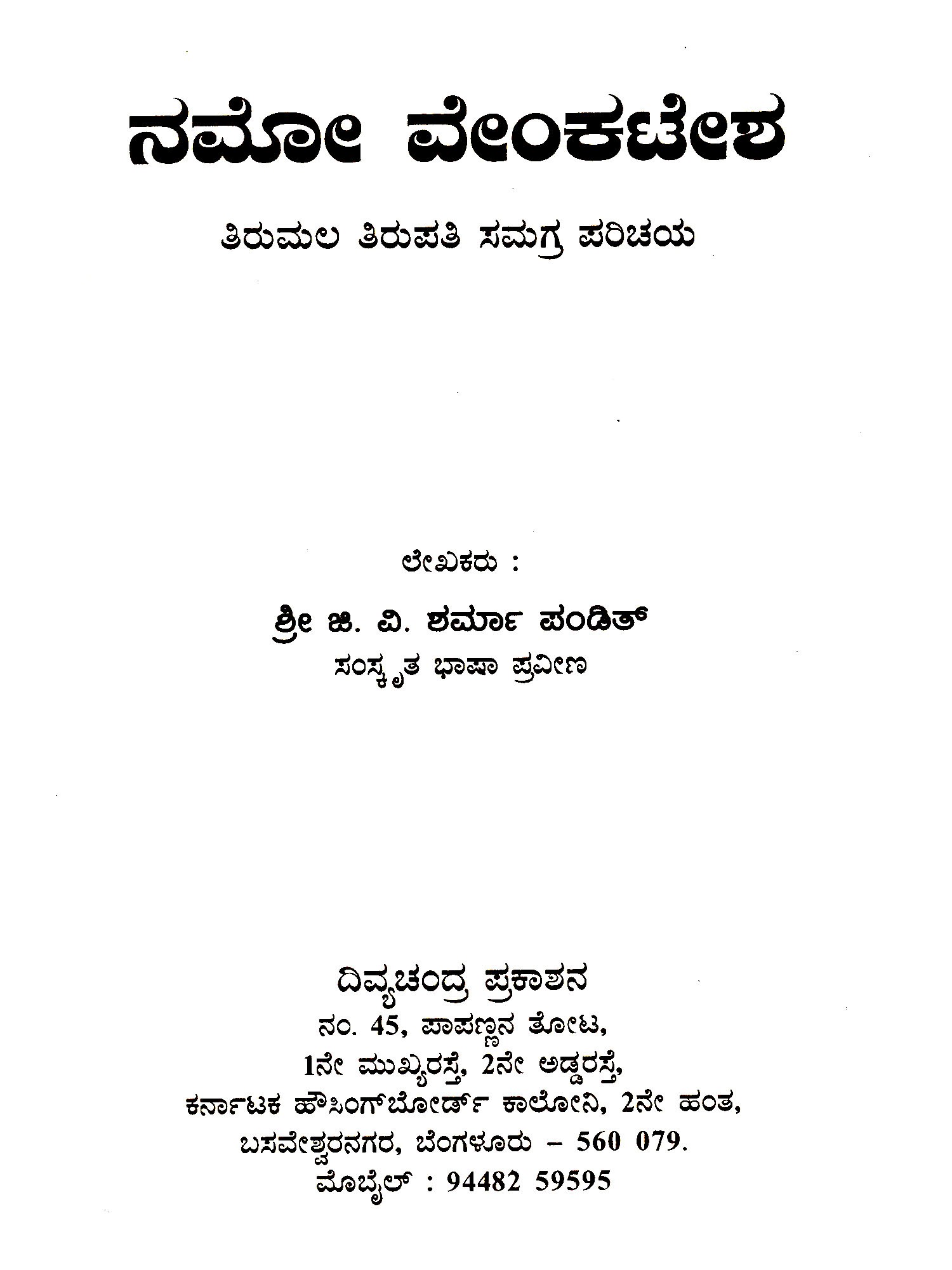 ನಮೋ ವೇಂಕಟೇಶ

ತಿರುಮಲ ತಿರುಪತಿ ಸಮಗ್ರ ಪರಿಚಯ

ಲೇಖಕರು :

ಶ್ರೀ ಜಿ. ವಿ. ಶರ್ಮಾ ಪಂಡಿತ್
ಸಂಸ್ಕೃತ ಭಾಷಾ ಪ್ರವೀಣ

ದಿವ್ಯಚಂದ್ರ ಪ್ರಕಾಶನ
ನಂ. 45, ಪಾಪಣ್ಣನ ತೋಟ,
1ನೇ ಮುಖ್ಯರಸ್ತೆ, 2ನೇ ಅಡ್ಡರಸ್ತೆ,
ಕರ್ನಾಟಕ ಹೌಸಿಂಗ್‌ಬೋರ್ಡ್ ಕಾಲೋನಿ, 2ನೇ ಹಂತ,
ಬಸವೇಶ್ವರನಗರ, ಬೆಂಗಳೂರು – 560 079.
ಮೊಬೈಲ್ : 94482 59595